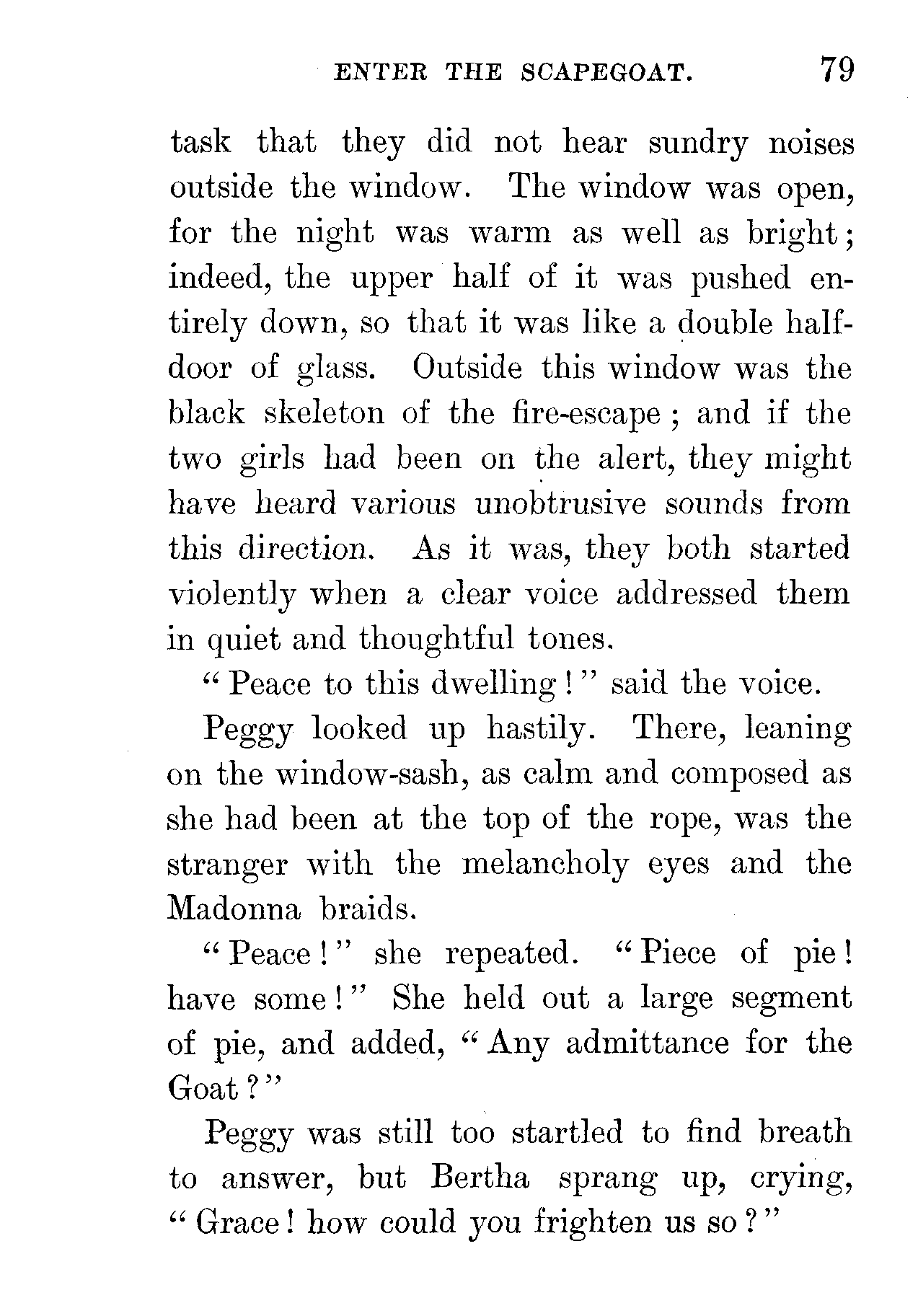 ENTER THE SCAPEGOAT. 79

task that they did not hear sundry noises outside the window. The window was open, for the night was warm as well as bright; indeed, the upper half of it was pushed entirely down, so that it was like a double half-door of glass. Outside this window was the black skeleton of the fire-escape; and if the two girls had been on the alert, they might have heard various unobtrusive sounds from this direction. As it was, they both started violently when a clear voice addressed them in quiet and thoughtful tones.

"Peace to this dwelling!" said the voice.

Peggy looked up hastily. There, leaning on the window-sash, as calm and composed as she had been at the top of the rope, was the stranger with the melancholy eyes and the Madonna braids.

"Peace!" she repeated. "Piece of pie! have some!" She held out a large segment of pie, and added, "Any admittance for the Goat?"

Peggy was still too startled to find breath to answer, but Bertha sprang up, crying, "Grace! how could you frighten us so?"